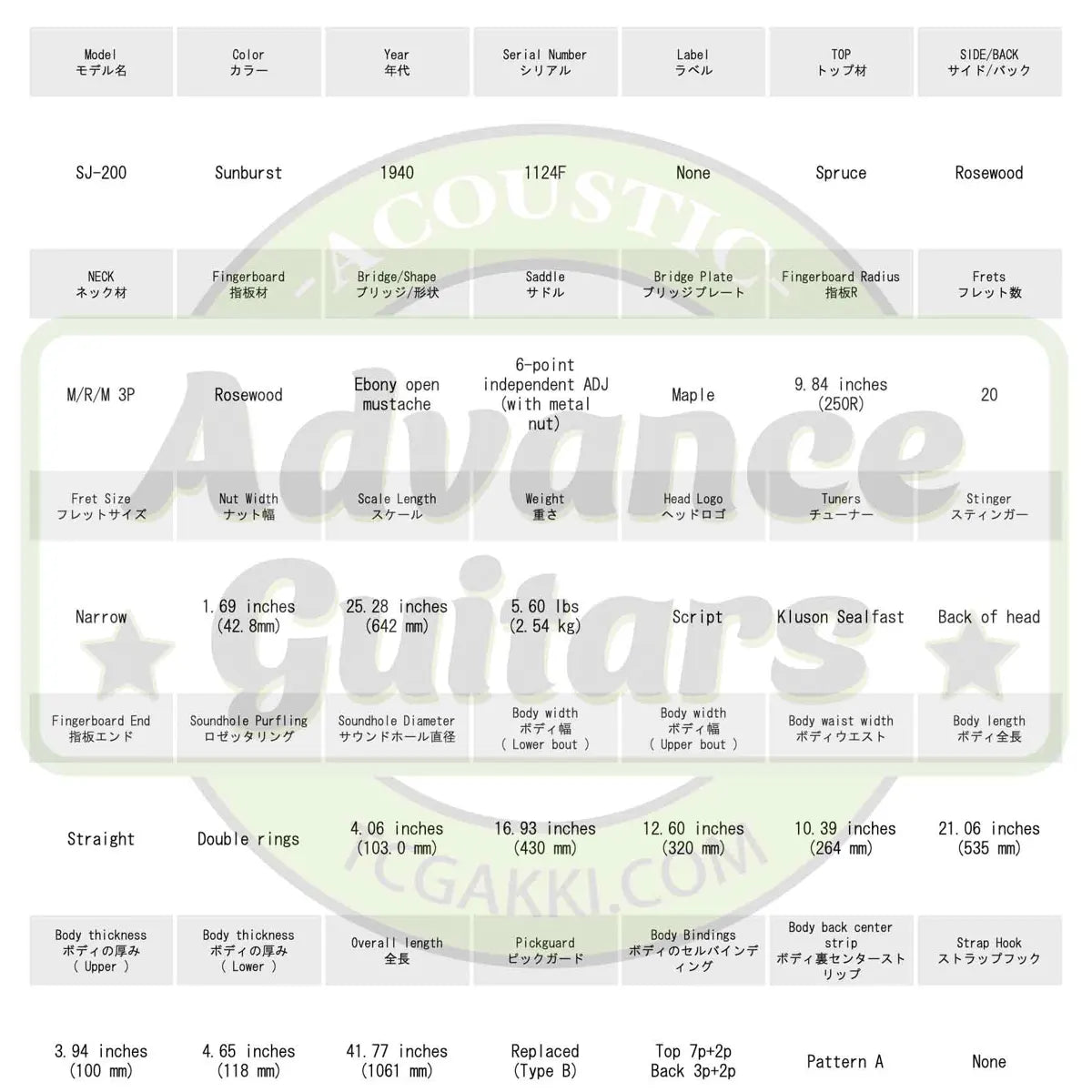 | Model モデル名 | Color カラー | Year 年代 | Serial Number シリアル | Label ラベル | TOP トップ材 | SIDE/BACK サイド/バック |
|---|---|---|---|---|---|---|
| SJ-200 | Sunburst | 1940 | 1124F | None | Spruce | Rosewood |
| NECK ネック材 | Fingerboard 指板材 | Bridge/Shape ブリッジ/形状 | Saddle サドル | Bridge Plate ブリッジプレート | Fingerboard Radius 指板R | Frets フレット数 |
| M/R/M 3P | Rosewood | Ebony open mustache | 6-point independent ADJ (with metal nut) | Maple | 9.84 inches (250R) | 20 |
| Fret Size フレットサイズ | Nut Width ナット幅 | Scale Length スケール | Weight 重さ | Head Logo ヘッドロゴ | Tuners チューナー | Stinger スティンガー |
| Narrow | 1.69 inches (42.8mm) | 25.28 inches (642 mm) | 5.60 lbs (2.54 kg) | Script | Kluson Sealfast | Back of head |
| Fingerboard End 指板エンド | Soundhole Purfling ロゼッタリング | Soundhole Diameter サウンドホール直径 | Body width ボディ幅 ( Lower bout ) | Body width ボディ幅 ( Upper bout ) | Body waist width ボディウエスト | Body length ボディ全長 |
| Straight | Double rings | 4.06 inches (103.0 mm) | 16.93 inches (430 mm) | 12.60 inches (320 mm) | 10.39 inches (264 mm) | 21.06 inches (535 mm) |
| Body thickness ボディの厚み ( Upper ) | Body thickness ボディの厚み ( Lower ) | Overall length 全長 | Pickguard ピックガード | Body Bindings ボディのセルバインディング | Body back center strip ボディ裏センターストリップ | Strap Hook ストラップフック |
| 3.94 inches (100 mm) | 4.65 inches (118 mm) | 41.77 inches (1061 mm) | Replaced (Type B) | Top 7p+2p Back 3p+2p | Pattern A | None |

ACOUSTIC
Advance Guitars
TCGAKKI.COM